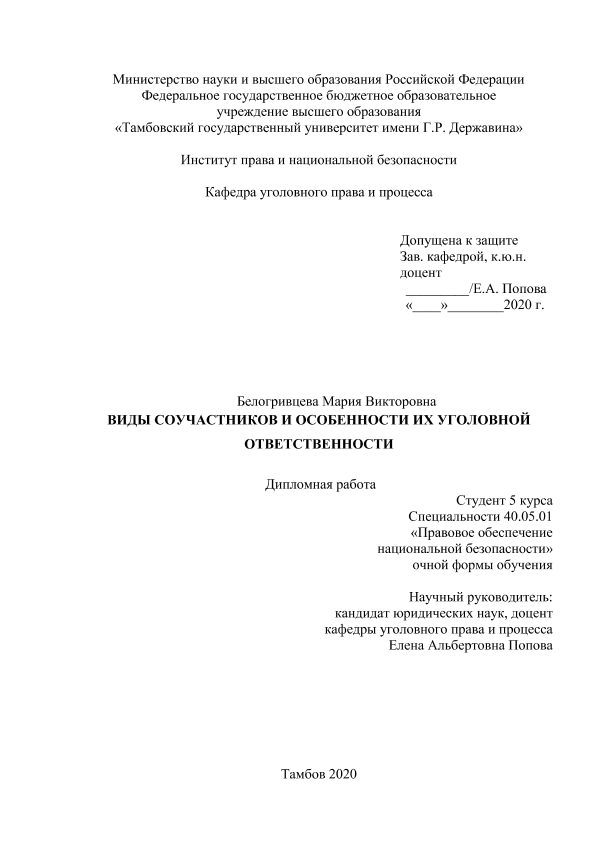 Министерство науки и высшего образования Российской Федерации
Федеральное государственное бюджетное образовательное
учреждение высшего образования
«Тамбовский государственный университет имени Г.Р. Державина»

Институт права и национальной безопасности

Кафедра уголовного права и процесса

Допущена к защите
Зав. кафедрой, к.ю.н.
доцент
_________/Е.А. Попова
«____»________2020 г.

Белогривцева Мария Викторовна
ВИДЫ СОУЧАСТНИКОВ И ОСОБЕННОСТИ ИХ УГОЛОВНОЙ ОТВЕТСТВЕННОСТИ

Дипломная работа

Студент 5 курса
Специальности 40.05.01
«Правовое обеспечение
национальной безопасности»
очной формы обучения

Научный руководитель:
кандидат юридических наук, доцент
кафедры уголовного права и процесса
Елена Альбертовна Попова

Тамбов 2020